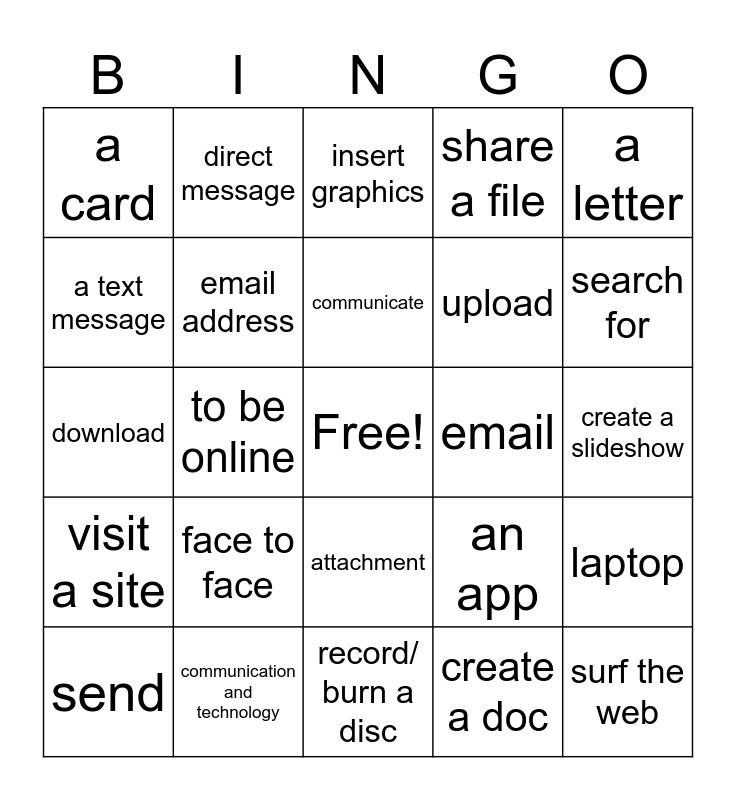 | B | I | N | G | O |
|---|---|---|---|---|
| a card | direct message | insert graphics | share a file | a letter |
| a text message | email address | communicate | upload | search for |
| download | to be online | Free! | email | create a slideshow |
| visit a site | face to face | attachment | an app | laptop |
| send | communication and technology | record/ burn a disc | create a doc | surf the web |